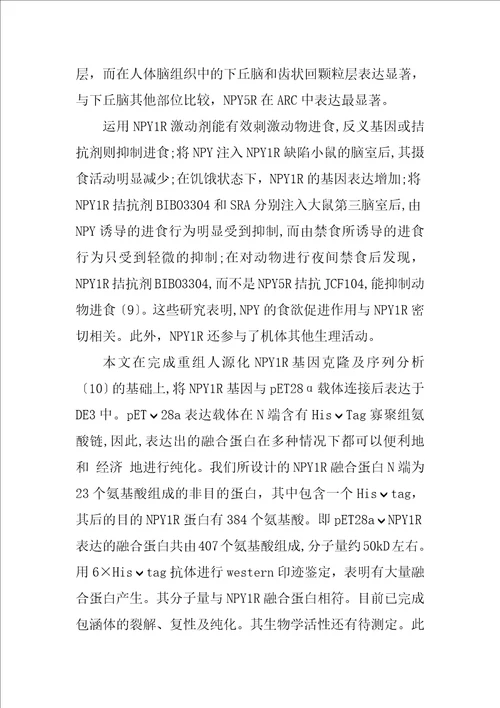 层，而在人体脑组织中的下丘脑和齿状回颗粒层表达显著，与下丘脑其他部位比较，NPY5R 在 ARC 中表达最显著。

运用 NPY1R 激动剂能有效刺激动物进食，反义基因或拮抗剂则抑制进食;将 NPY 注入 NPY1R 缺陷小鼠的脑室后，其摄食活动明显减少;在饥饿状态下，NPY1R 的基因表达增加;将 NPY1R 拮抗剂 BIBO3304 和 SRA 分别注入大鼠第三脑室后，由 NPY 诱导的进食行为明显受到抑制，而由禁食所诱导的进食行为只受到轻微的抑制;在对动物进行夜间禁食后发现，NPY1R 拮抗剂 BIBO3304，而不是 NPY5R 拮抗 JCF104，能抑制动物进食〔9〕。这些研究表明，NPY 的食欲促进作用与 NPY1R 密切相关。此外，NPY1R 还参与了机体其他生理活动。

本文在完成重组人源化 NPY1R 基因克隆及序列分析〔10〕的基础上，将 NPY1R 基因与 pET28α 载体连接后表达于 DE3 中。pET✓28a 表达载体在 N 端含有 His✓Tag 寡聚组氨酸链，因此，表达出的融合蛋白在多种情况下都可以便利地和 经济 地进行纯化。我们所设计的 NPY1R 融合蛋白 N 端为 23 个氨基酸组成的非目的蛋白，其中包含一个 His✓tag，其后的目的 NPY1R 蛋白有 384 个氨基酸。即 pET28a✓NPY1R 表达的融合蛋白共由 407 个氨基酸组成，分子量约 50kD 左右。用 6×His✓tag 抗体进行 western 印迹鉴定，表明有大量融合蛋白产生。其分子量与 NPY1R 融合蛋白相符。目前已完成包涵体的裂解、复性及纯化。其生物学活性还有待测定。此